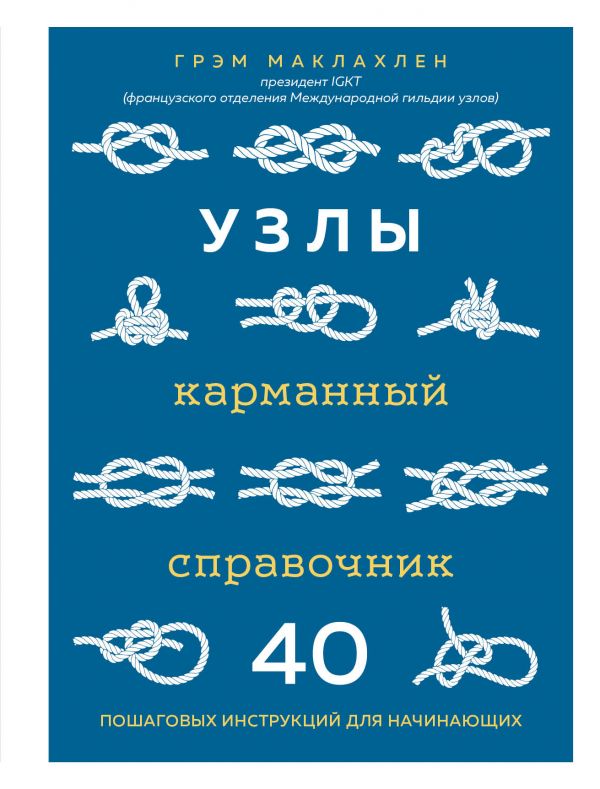 ГРЭМ МАКЛАХЛЕН
президент IGKT
(французского отделения Международной гильдии узлов)

УЗЛЫ

карманный

справочник

40

ПОШАГОВЫХ ИНСТРУКЦИЙ ДЛЯ НАЧИНАЮЩИХ